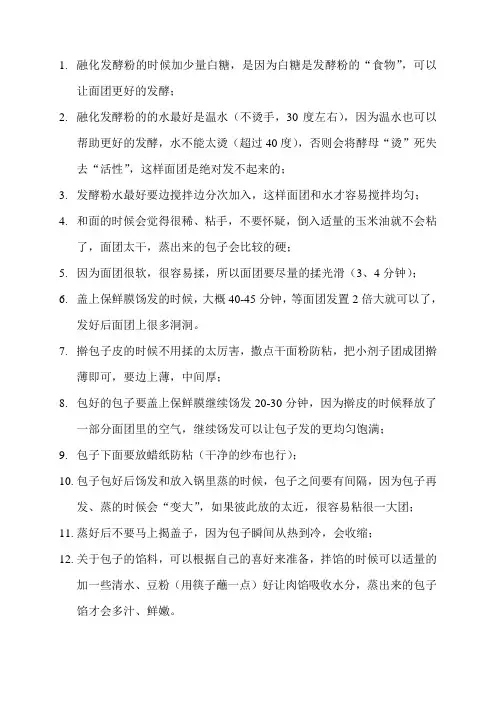 1. 融化发酵粉的时候加少量白糖，是因为白糖是发酵粉的“食物”，可以让面团更好的发酵；

2. 融化发酵粉的的水最好是温水（不烫手，30 度左右），因为温水也可以帮助更好的发酵，水不能太烫（超过 40 度），否则会将酵母“烫”死失去“活性”，这样面团是绝对发不起来的；

3. 发酵粉水最好要边搅拌边分次加入，这样面团和水才容易搅拌均匀；

4. 和面的时候会觉得很稀、粘手，不要怀疑，倒入适量的玉米油就不会粘了，面团太干，蒸出来的包子会比较的硬；

5. 因为面团很软，很容易揉，所以面团要尽量的揉光滑（3、4 分钟）；

6. 盖上保鲜膜饧发的时候，大概 40-45 分钟，等面团发置 2 倍大就可以了，发好后面团上很多洞洞。

7. 擀包子皮的时候不用揉的太厉害，撒点干面粉防粘，把小剂子团成团擀薄即可，要边上薄，中间厚；

8. 包好的包子要盖上保鲜膜继续饧发 20-30 分钟，因为擀皮的时候释放了一部分面团里的空气，继续饧发可以让包子发的更均匀饱满；

9. 包子下面要放蜡纸防粘（干净的纱布也行）；

10. 包子包好后饧发和放入锅里蒸的时候，包子之间要有间隔，因为包子再发、蒸的时候会“变大”，如果彼此放的太近，很容易粘很一大团；

11. 蒸好后不要马上揭盖子，因为包子瞬间从热到冷，会收缩；

12. 关于包子的馅料，可以根据自己的喜好来准备，拌馅的时候可以适量的加一些清水、豆粉（用筷子蘸一点）好让肉馅吸收水分，蒸出来的包子馅才会多汁、鲜嫩。